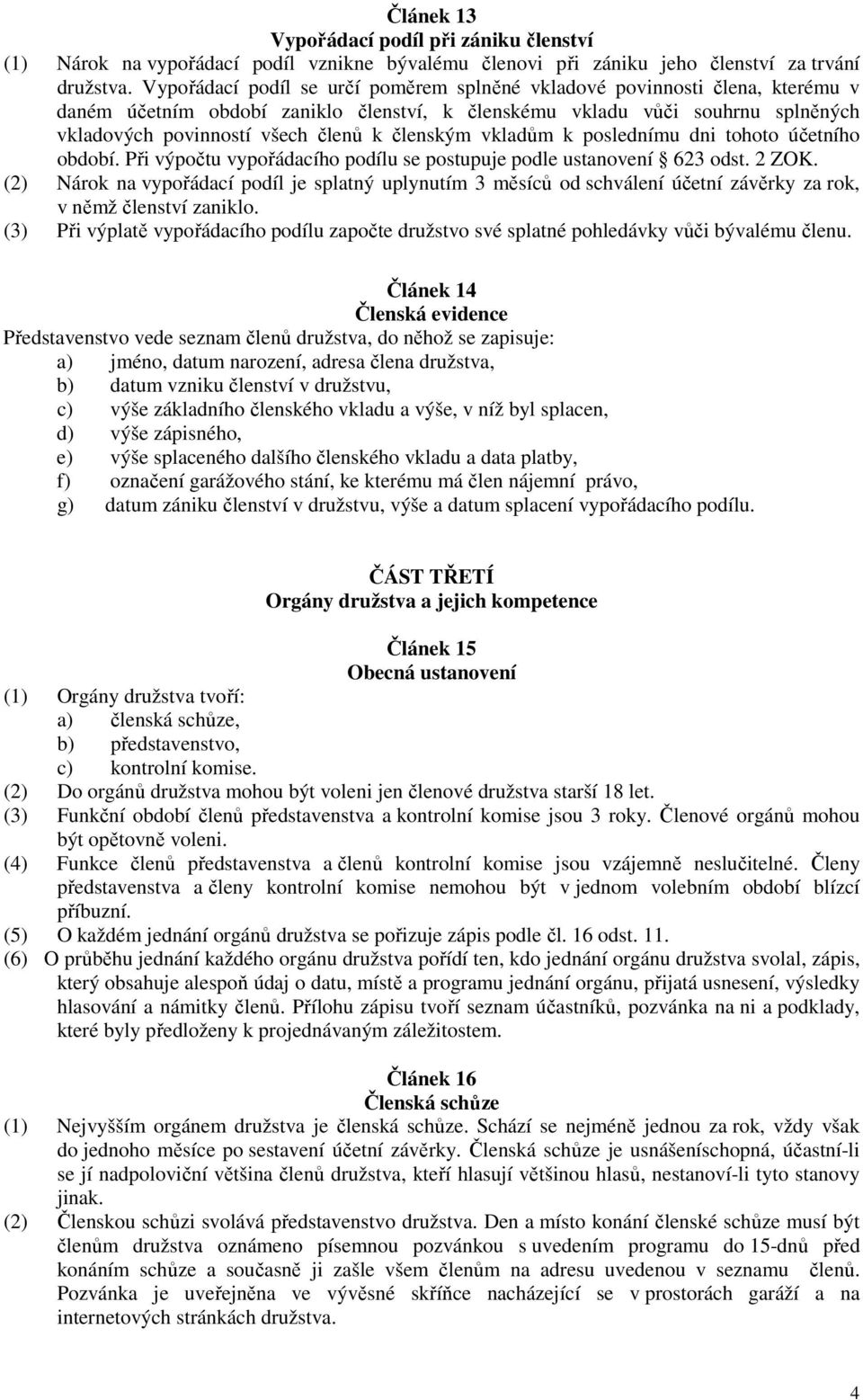 Článek 13
Vypořádací podíl při zániku členství

(1) Nárok na vypořádací podíl vznikne bývalému členovi při zániku jeho členství za trvání družstva. Vypořádací podíl se určí poměrem splněné vkladové povinnosti člena, kterému v daném účetním období zaniklo členství, k členskému vkladu vůči souhrnu splněných vkladových povinností všech členů k členským vkladům k poslednímu dni tohoto účetního období. Při výpočtu vypořádacího podílu se postupuje podle ustanovení 623 odst. 2 ZOK.

(2) Nárok na vypořádací podíl je splatný uplynutím 3 měsíců od schválení účetní závěrky za rok, v němž členství zaniklo.

(3) Při výplatě vypořádacího podílu započte družstvo své splatné pohledávky vůči bývalému členu.

Článek 14
Členská evidence

Představenstvo vede seznam členů družstva, do něhož se zapisuje:
a) jméno, datum narození, adresa člena družstva,
b) datum vzniku členství v družstvu,
c) výše základního členského vkladu a výše, v níž byl splacen,
d) výše zápisného,
e) výše splaceného dalšího členského vkladu a data platby,
f) označení garážového stání, ke kterému má člen nájemní právo,
g) datum zániku členství v družstvu, výše a datum splacení vypořádacího podílu.

ČÁST TŘETÍ
Orgány družstva a jejich kompetence

Článek 15
Obecná ustanovení

(1) Orgány družstva tvoří:
a) členská schůze,
b) představenstvo,
c) kontrolní komise.

(2) Do orgánů družstva mohou být voleni jen členové družstva starší 18 let.

(3) Funkční období členů představenstva a kontrolní komise jsou 3 roky. Členové orgánů mohou být opětovně voleni.

(4) Funkce členů představenstva a členů kontrolní komise jsou vzájemně neslučitelné. Členy představenstva a členy kontrolní komise nemohou být v jednom volebním období blízcí příbuzní.

(5) O každém jednání orgánů družstva se pořizuje zápis podle čl. 16 odst. 11.

(6) O průběhu jednání každého orgánu družstva pořídí ten, kdo jednání orgánu družstva svolal, zápis, který obsahuje alespoň údaj o datu, místě a programu jednání orgánu, přijatá usnesení, výsledky hlasování a námitky členů. Přílohu zápisu tvoří seznam účastníků, pozvánka na ni a podklady, které byly předloženy k projednávaným záležitostem.

Článek 16
Členská schůze

(1) Nejvyšším orgánem družstva je členská schůze. Schází se nejméně jednou za rok, vždy však do jednoho měsíce po sestavení účetní závěrky. Členská schůze je usnášeníschopná, účastní-li se jí nadpoloviční většina členů družstva, kteří hlasují většinou hlasů, nestanoví-li tyto stanovy jinak.

(2) Členskou schůzi svolává představenstvo družstva. Den a místo konání členské schůze musí být členům družstva oznámeno písemnou pozvánkou s uvedením programu do 15-dnů před konáním schůze a současně ji zašle všem členům na adresu uvedenou v seznamu členů. Pozvánka je uveřejněna ve vývěsné skříňce nacházející se v prostorách garáží a na internetových stránkách družstva.

4